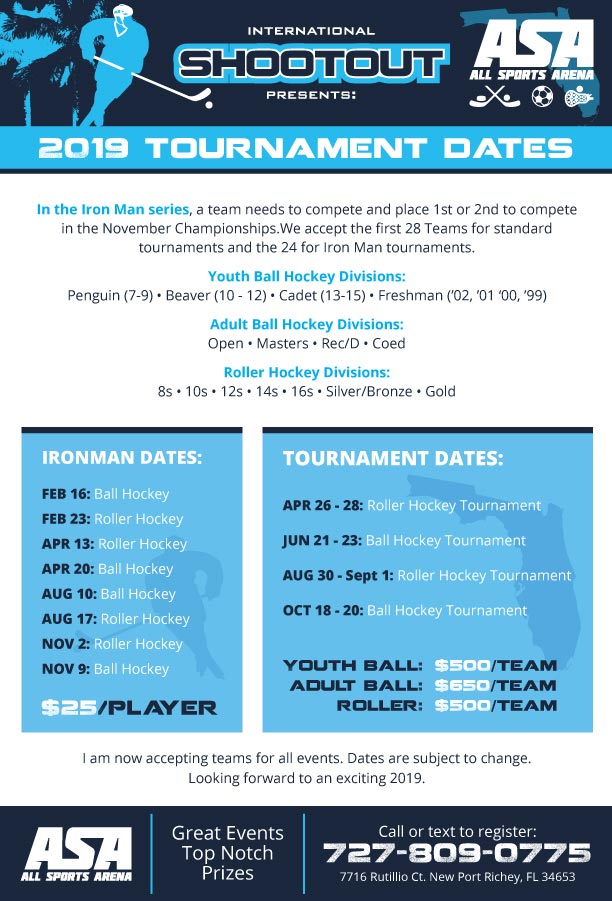 INTERNATIONAL
SHOOTOUT
PRESENTS:

ASA
ALL SPORTS ARENA

2019 TOURNAMENT DATES

In the Iron Man series, a team needs to compete and place 1st or 2nd to compete in the November Championships.We accept the first 28 Teams for standard tournaments and the 24 for Iron Man tournaments.

Youth Ball Hockey Divisions:
Penguin (7-9) • Beaver (10 - 12) • Cadet (13-15) • Freshman ('02, '01 '00, '99)

Adult Ball Hockey Divisions:
Open • Masters • Rec/D • Coed

Roller Hockey Divisions:
8s • 10s • 12s • 14s • 16s • Silver/Bronze • Gold

IRONMAN DATES:
FEB 16: Ball Hockey
FEB 23: Roller Hockey
APR 13: Roller Hockey
APR 20: Ball Hockey
AUG 10: Ball Hockey
AUG 17: Roller Hockey
NOV 2: Roller Hockey
NOV 9: Ball Hockey

$25/PLAYER

TOURNAMENT DATES:
APR 26 - 28: Roller Hockey Tournament
JUN 21 - 23: Ball Hockey Tournament
AUG 30 - Sept 1: Roller Hockey Tournament
OCT 18 - 20: Ball Hockey Tournament

YOUTH BALL: $500/TEAM
ADULT BALL: $650/TEAM
ROLLER: $500/TEAM

I am now accepting teams for all events. Dates are subject to change. Looking forward to an exciting 2019.

ASA
ALL SPORTS ARENA

Great Events
Top Notch
Prizes

Call or text to register:
727-809-0775
7716 Rutillio Ct. New Port Richey, FL 34653